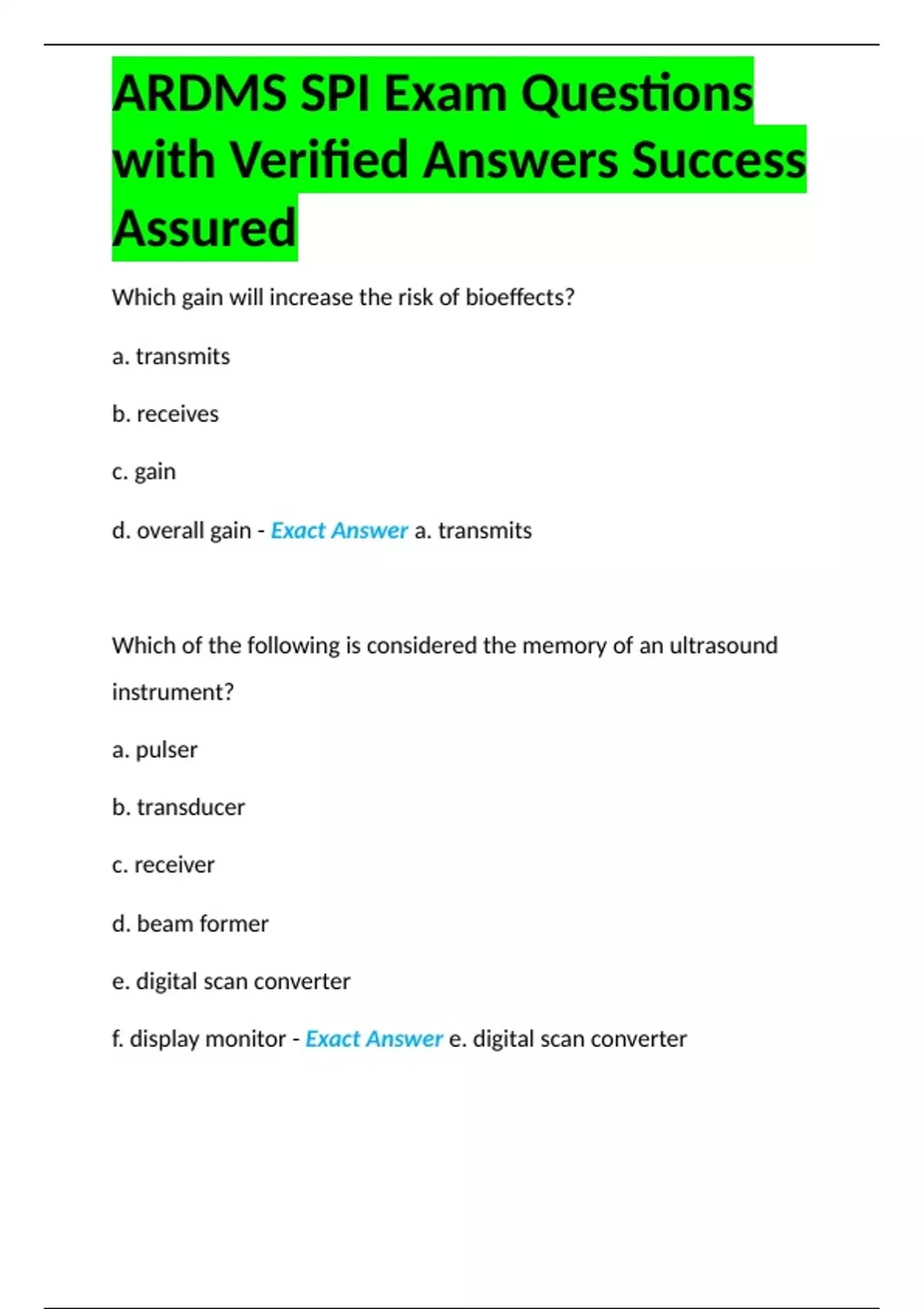 ARDMS SPI Exam Questions with Verified Answers Success Assured

Which gain will increase the risk of bioeffects?

a. transmits

b. receives

c. gain

d. overall gain - Exact Answer a. transmits

Which of the following is considered the memory of an ultrasound instrument?

a. pulser

b. transducer

c. receiver

d. beam former

e. digital scan converter

f. display monitor - Exact Answer e. digital scan converter